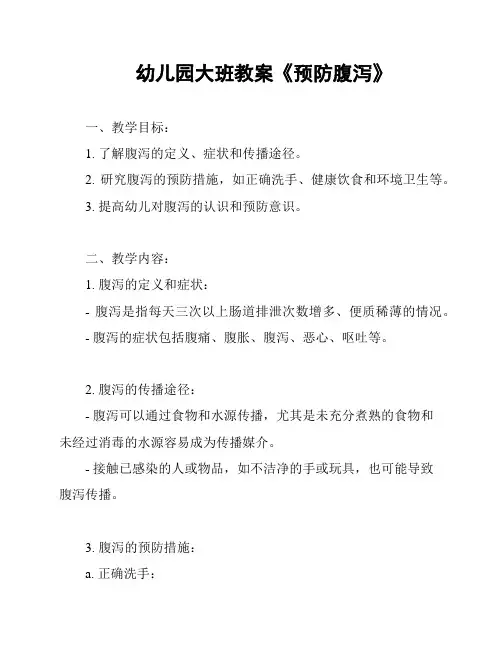 幼儿园大班教案《预防腹泻》

一、教学目标：

1. 了解腹泻的定义、症状和传播途径。

2. 研究腹泻的预防措施，如正确洗手、健康饮食和环境卫生等。

3. 提高幼儿对腹泻的认识和预防意识。

二、教学内容：

1. 腹泻的定义和症状：

- 腹泻是指每天三次以上肠道排泄次数增多、便质稀薄的情况。

- 腹泻的症状包括腹痛、腹胀、腹泻、恶心、呕吐等。

2. 腹泻的传播途径：

- 腹泻可以通过食物和水源传播，尤其是未充分煮熟的食物和未经过消毒的水源容易成为传播媒介。

- 接触已感染的人或物品，如不洁净的手或玩具，也可能导致腹泻传播。

3. 腹泻的预防措施：

a. 正确洗手：